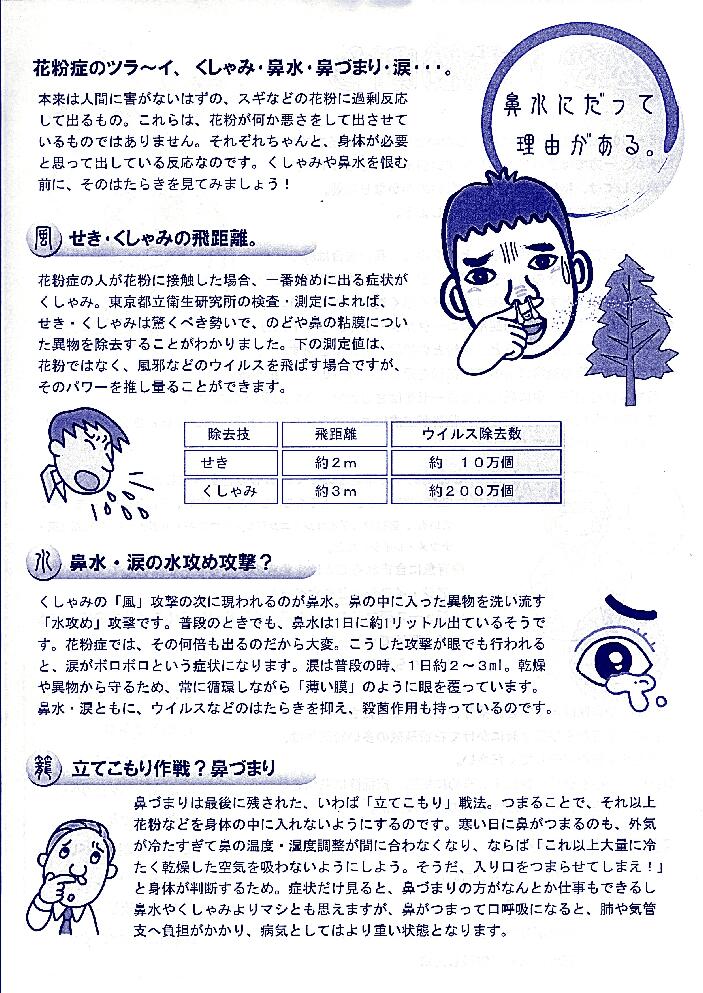 花粉症のツラ〜イ、くしゃみ・鼻水・鼻づまり・涙・・・。

本来は人間に害がないはずの、スギなどの花粉に過剰反応して出るもの。これらは、花粉が何か悪さをして出させているものではありません。それぞれちゃんと、身体が必要と思って出している反応なのです。くしゃみや鼻水を恨む前に、そのはたらきを見てみましょう！

鼻水にだって理由がある。

風 せき・くしゃみの飛距離。

花粉症の人が花粉に接触した場合、一番始めに出る症状がくしゃみ。東京都立衛生研究所の検査・測定によれば、せき・くしゃみは驚くべき勢いで、のどや鼻の粘膜についた異物を除去することがわかりました。下の測定値は、花粉ではなく、風邪などのウイルスを飛ばす場合ですが、そのパワーを推し量ることができます。

| 除去技 | 飛距離 | ウイルス除去数 |
|---|---|---|
| せき | 約2m | 約　10万個 |
| くしゃみ | 約3m | 約200万個 |

水 鼻水・涙の水攻め攻撃？

くしゃみの「風」攻撃の次に現われるのが鼻水。鼻の中に入った異物を洗い流す「水攻め」攻撃です。普段のときでも、鼻水は1日に約1リットル出ているそうです。花粉症では、その何倍も出るのだから大変。こうした攻撃が眼でも行われると、涙がボロボロという症状になります。涙は普段の時、1日約2〜3ml。乾燥や異物から守るため、常に循環しながら「薄い膜」のように眼を覆っています。鼻水・涙ともに、ウイルスなどのはたらきを抑え、殺菌作用も持っているのです。

籠 立てこもり作戦？鼻づまり

鼻づまりは最後に残された、いわば「立てこもり」戦法。つまることで、それ以上花粉などを身体の中に入れないようにするのです。寒い日に鼻がつまるのも、外気が冷たすぎて鼻の温度・湿度調整が間に合わなくなり、ならば「これ以上大量に冷たく乾燥した空気を吸わないようにしよう。そうだ、入り口をつまらせてしまえ！」と身体が判断するため。症状だけ見ると、鼻づまりの方がなんとか仕事もできるし鼻水やくしゃみよりマシとも思えますが、鼻がつまって口呼吸になると、肺や気管支へ負担がかかり、病気としてはより重い状態となります。